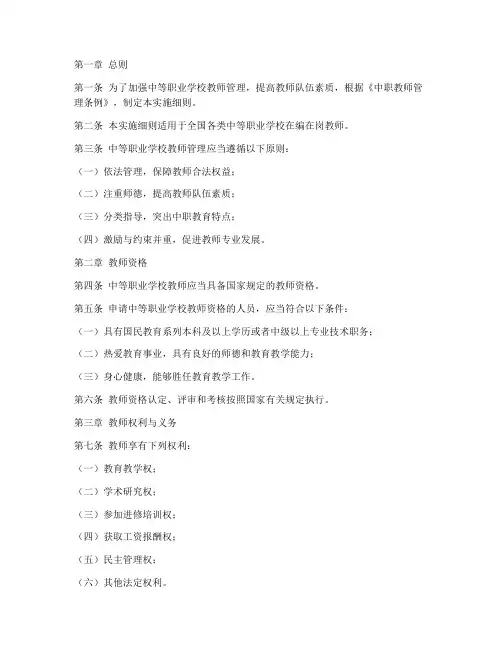 第一章 总则

第一条 为了加强中等职业学校教师管理，提高教师队伍素质，根据《中职教师管理条例》，制定本实施细则。

第二条 本实施细则适用于全国各类中等职业学校在编在岗教师。

第三条 中等职业学校教师管理应当遵循以下原则：

（一）依法管理，保障教师合法权益；

（二）注重师德，提高教师队伍素质；

（三）分类指导，突出中职教育特点；

（四）激励与约束并重，促进教师专业发展。

第二章 教师资格

第四条 中等职业学校教师应当具备国家规定的教师资格。

第五条 申请中等职业学校教师资格的人员，应当符合以下条件：

（一）具有国民教育系列本科及以上学历或者中级以上专业技术职务；

（二）热爱教育事业，具有良好的师德和教育教学能力；

（三）身心健康，能够胜任教育教学工作。

第六条 教师资格认定、评审和考核按照国家有关规定执行。

第三章 教师权利与义务

第七条 教师享有下列权利：

（一）教育教学权；

（二）学术研究权；

（三）参加进修培训权；

（四）获取工资报酬权；

（五）民主管理权；

（六）其他法定权利。